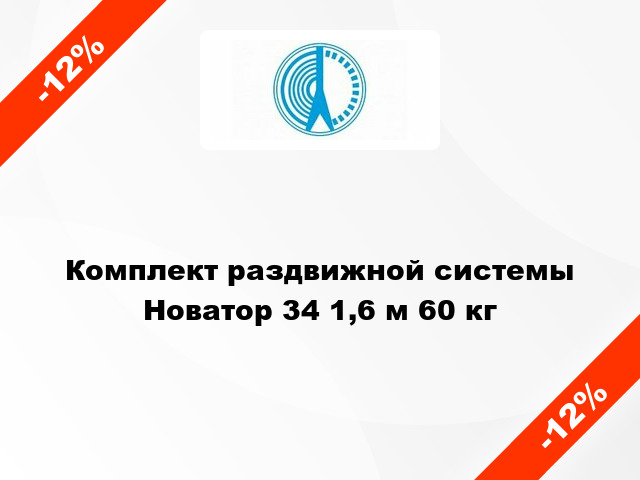 -12%

Комплект раздвижной системы Новатор 34 1,6 м 60 кг

-12%